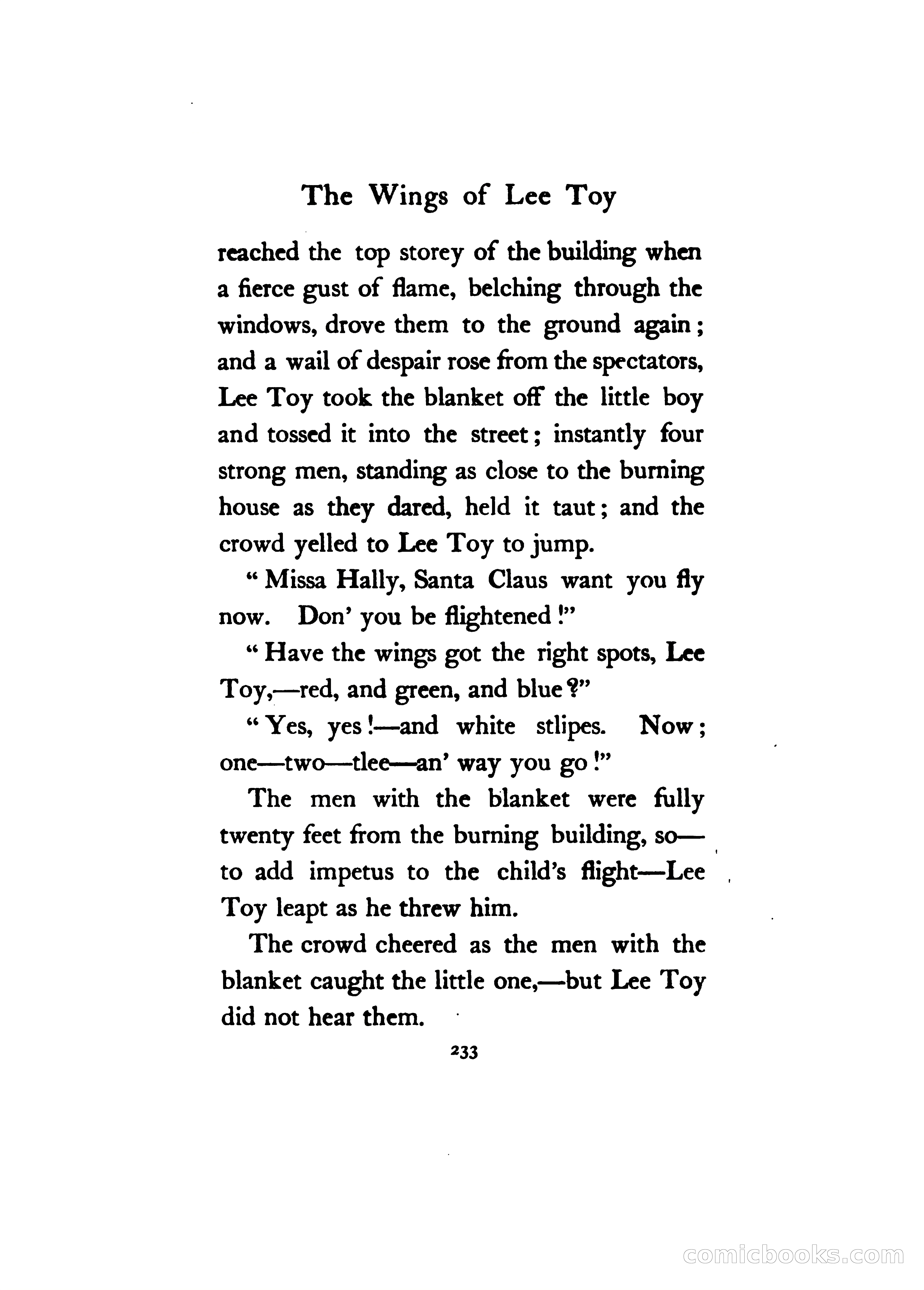 The Wings of Lee Toy

reached the top storey of the building when a fierce gust of flame, belching through the windows, drove them to the ground again; and a wail of despair rose from the spectators, Lee Toy took the blanket off the little boy and tossed it into the street; instantly four strong men, standing as close to the burning house as they dared, held it taut; and the crowd yelled to Lee Toy to jump.

"Missa Hally, Santa Claus want you fly now. Don' you be flightened!"

"Have the wings got the right spots, Lee Toy,—red, and green, and blue?"

"Yes, yes!—and white stlipes. Now; one—two—tlee—an' way you go!"

The men with the blanket were fully twenty feet from the burning building, so—to add impetus to the child's flight—Lee Toy leapt as he threw him.

The crowd cheered as the men with the blanket caught the little one,—but Lee Toy did not hear them.

233

comicbooks.com